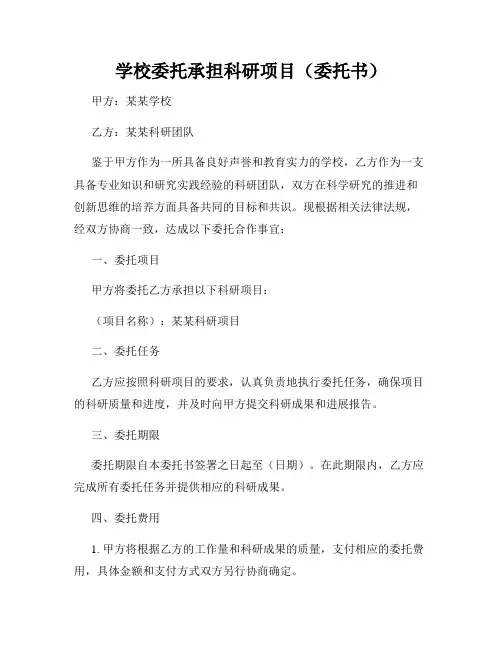 学校委托承担科研项目（委托书）

甲方：某某学校

乙方：某某科研团队

鉴于甲方作为一所具备良好声誉和教育实力的学校，乙方作为一支具备专业知识和研究实践经验的科研团队，双方在科学研究的推进和创新思维的培养方面具备共同的目标和共识。现根据相关法律法规，经双方协商一致，达成以下委托合作事宜：

一、委托项目

甲方将委托乙方承担以下科研项目：

（项目名称）：某某科研项目

二、委托任务

乙方应按照科研项目的要求，认真负责地执行委托任务，确保项目的科研质量和进度，并及时向甲方提交科研成果和进展报告。

三、委托期限

委托期限自本委托书签署之日起至（日期）。在此期限内，乙方应完成所有委托任务并提供相应的科研成果。

四、委托费用

1. 甲方将根据乙方的工作量和科研成果的质量，支付相应的委托费用，具体金额和支付方式双方另行协商确定。